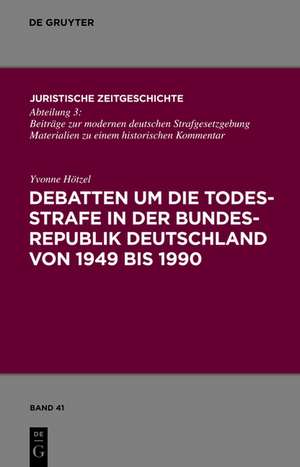 DE GRUYTER

JURISTISCHE ZEITGESCHICHTE
Abteilung 3:
Beiträge zur modernen deutschen Strafgesetzgebung
Materialien zu einem historischen Kommentar

Yvonne Hötzel
DEBATTEN UM DIE TODESSTRAFE IN DER BUNDESREPUBLIK DEUTSCHLAND VON 1949 BIS 1990

BAND 41

DE
G